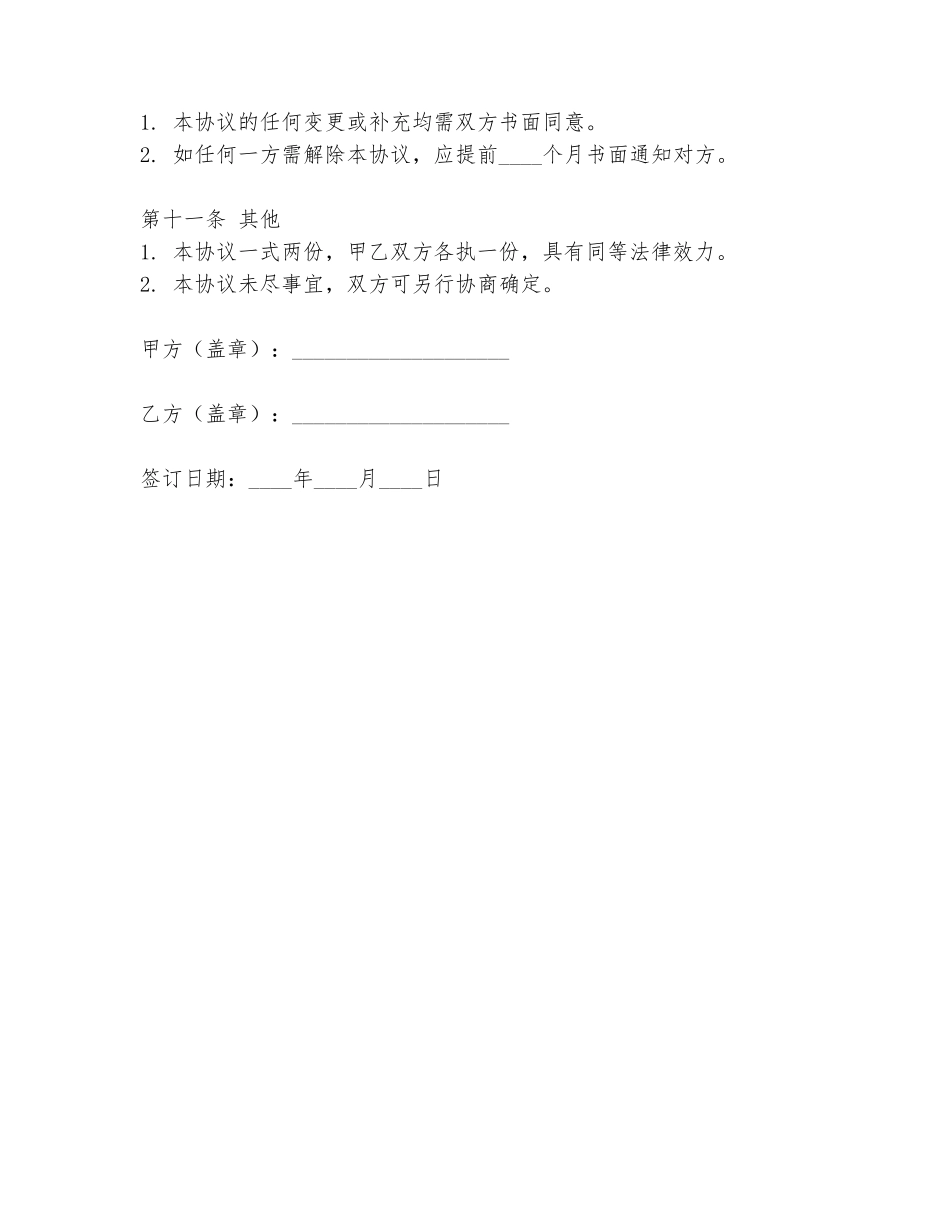 1. 本协议的任何变更或补充均需双方书面同意。
2. 如任何一方需解除本协议，应提前____个月书面通知对方。

第十一条 其他
1. 本协议一式两份，甲乙双方各执一份，具有同等法律效力。
2. 本协议未尽事宜，双方可另行协商确定。

甲方（盖章）：____________________

乙方（盖章）：____________________

签订日期：____年____月____日